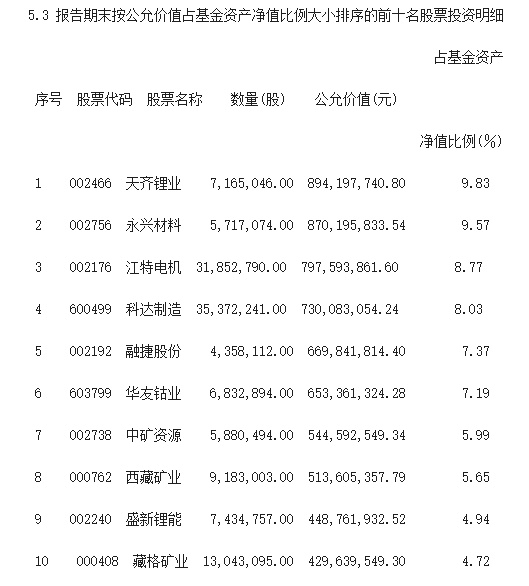 5.3 报告期末按公允价值占基金资产净值比例大小排序的前十名股票投资明细

| 序号 | 股票代码 | 股票名称 | 数量(股) | 公允价值(元) | 占基金资产净值比例(%) |
|---|---|---|---|---|---|
| 1 | 002466 | 天齐锂业 | 7,165,046.00 | 894,197,740.80 | 9.83 |
| 2 | 002756 | 永兴材料 | 5,717,074.00 | 870,195,833.54 | 9.57 |
| 3 | 002176 | 江特电机 | 31,852,790.00 | 797,593,861.60 | 8.77 |
| 4 | 600499 | 科达制造 | 35,372,241.00 | 730,083,054.24 | 8.03 |
| 5 | 002192 | 融捷股份 | 4,358,112.00 | 669,841,814.40 | 7.37 |
| 6 | 603799 | 华友钴业 | 6,832,894.00 | 653,361,324.28 | 7.19 |
| 7 | 002738 | 中矿资源 | 5,880,494.00 | 544,592,549.34 | 5.99 |
| 8 | 000762 | 西藏矿业 | 9,183,003.00 | 513,605,357.79 | 5.65 |
| 9 | 002240 | 盛新锂能 | 7,434,757.00 | 448,761,932.52 | 4.94 |
| 10 | 000408 | 藏格矿业 | 13,043,095.00 | 429,639,549.30 | 4.72 |